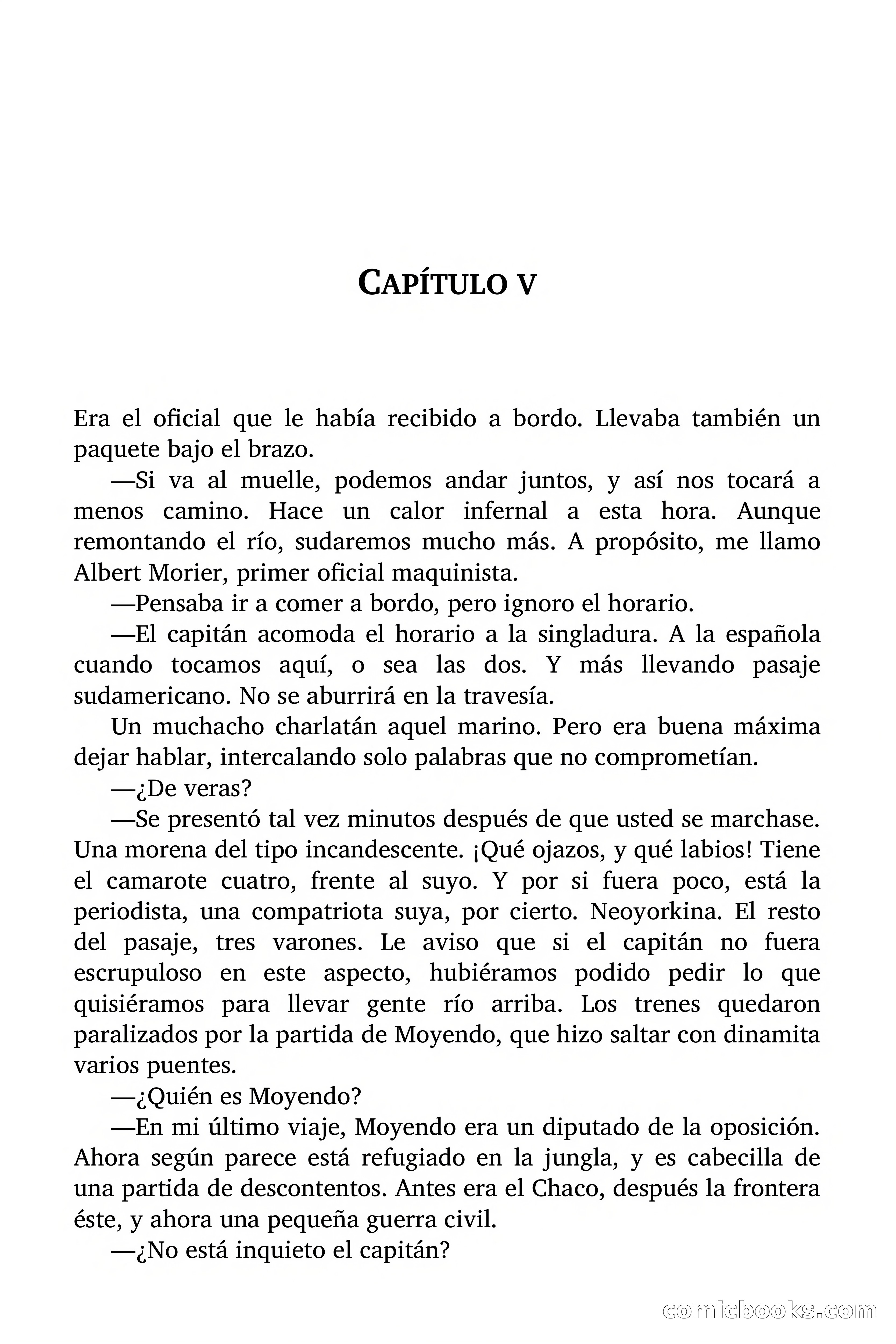 CAPÍTULO V

Era el oficial que le había recibido a bordo. Llevaba también un paquete bajo el brazo.

—Si va al muelle, podemos andar juntos, y así nos tocará a menos camino. Hace un calor infernal a esta hora. Aunque remontando el río, sudaremos mucho más. A propósito, me llamo Albert Morier, primer oficial maquinista.

—Pensaba ir a comer a bordo, pero ignoro el horario.

—El capitán acomoda el horario a la singladura. A la española cuando tocamos aquí, o sea las dos. Y más llevando pasaje sudamericano. No se aburrirá en la travesía.

Un muchacho charlatán aquel marino. Pero era buena máxima dejar hablar, intercalando solo palabras que no comprometían.

—¿De veras?

—Se presentó tal vez minutos después de que usted se marchase. Una morena del tipo incandescente. ¡Qué ojazos, y qué labios! Tiene el camarote cuatro, frente al suyo. Y por si fuera poco, está la periodista, una compatriota suya, por cierto. Neoyorkina. El resto del pasaje, tres varones. Le aviso que si el capitán no fuera escrupuloso en este aspecto, hubiéramos podido pedir lo que quisiéramos para llevar gente río arriba. Los trenes quedaron paralizados por la partida de Moyendo, que hizo saltar con dinamita varios puentes.

—¿Quién es Moyendo?

—En mi último viaje, Moyendo era un diputado de la oposición. Ahora según parece está refugiado en la jungla, y es cabecilla de una partida de descontentos. Antes era el Chaco, después la frontera éste, y ahora una pequeña guerra civil.

—¿No está inquieto el capitán?

comicbooks.com